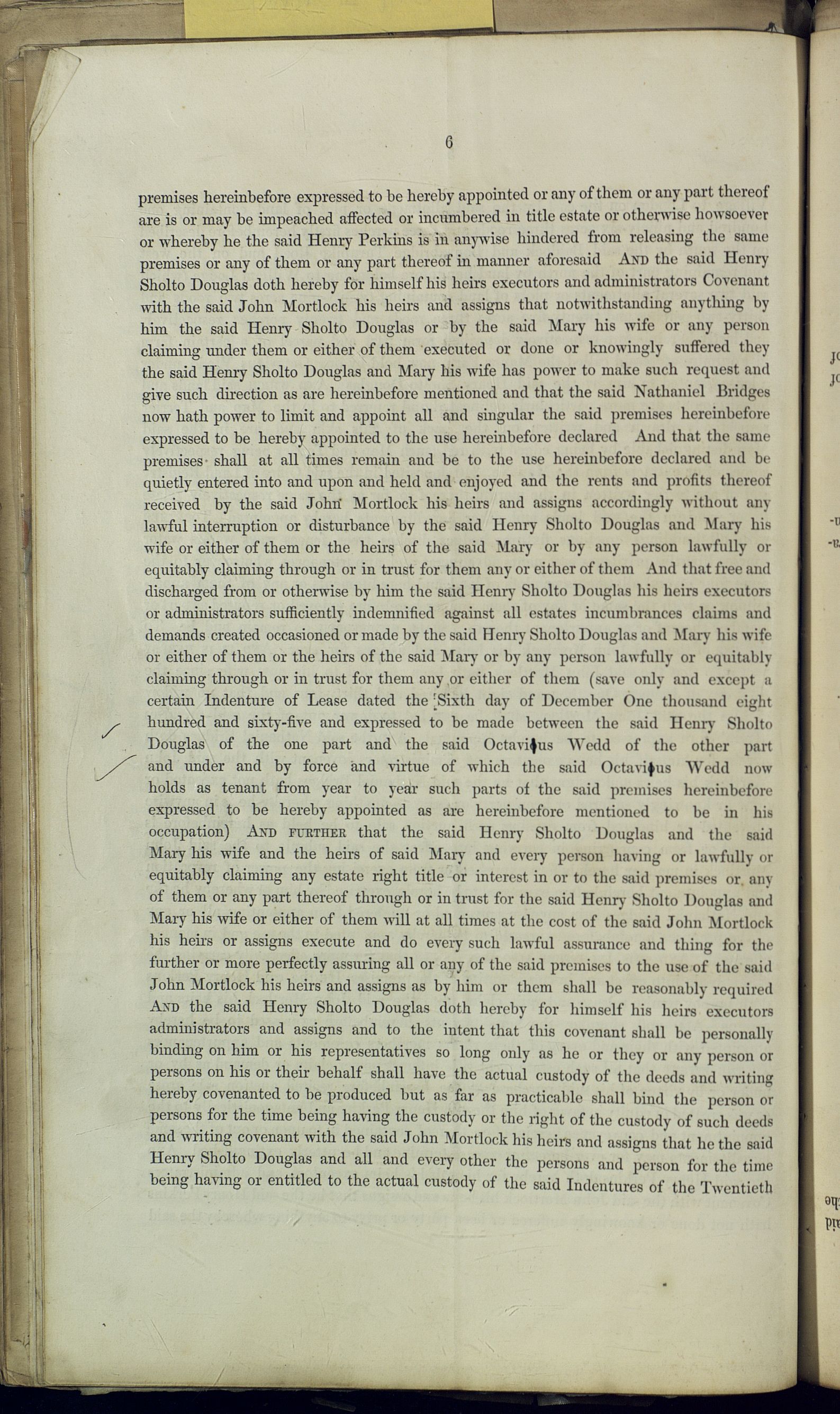 6

premises hereinbefore expressed to be hereby appointed or any of them or any part thereof are is or may be impeached affected or incumbered in title estate or otherwise howsoever or whereby he the said Henry Perkins is in anywise hindered from releasing the same premises or any of them or any part thereof in manner aforesaid AND the said Henry Sholto Douglas doth hereby for himself his heirs executors and administrators Covenant with the said John Mortlock his heirs and assigns that notwithstanding anything by him the said Henry Sholto Douglas or by the said Mary his wife or any person claiming under them or either of them executed or done or knowingly suffered they the said Henry Sholto Douglas and Mary his wife has power to make such request and give such direction as are hereinbefore mentioned and that the said Nathaniel Bridges now hath power to limit and appoint all and singular the said premises hereinbefore expressed to be hereby appointed to the use hereinbefore declared And that the same premises shall at all times remain and be to the use hereinbefore declared and be quietly entered into and upon and held and enjoyed and the rents and profits thereof received by the said John Mortlock his heirs and assigns accordingly without any lawful interruption or disturbance by the said Henry Sholto Douglas and Mary his wife or either of them or the heirs of the said Mary or by any person lawfully or equitably claiming through or in trust for them any or either of them And that free and discharged from or otherwise by him the said Henry Sholto Douglas his heirs executors or administrators sufficiently indemnified against all estates incumbrances claims and demands created occasioned or made by the said Henry Sholto Douglas and Mary his wife or either of them or the heirs of the said Mary or by any person lawfully or equitably claiming through or in trust for them any or either of them (save only and except a certain Indenture of Lease dated the Sixth day of December One thousand eight hundred and sixty-five and expressed to be made between the said Henry Sholto Douglas of the one part and the said Octavius Wedd of the other part and under and by force and virtue of which the said Octavius Wedd now holds as tenant from year to year such parts of the said premises hereinbefore expressed to be hereby appointed as are hereinbefore mentioned to be in his occupation) AND FURTHER that the said Henry Sholto Douglas and the said Mary his wife and the heirs of said Mary and every person having or lawfully or equitably claiming any estate right title or interest in or to the said premises or any of them or any part thereof through or in trust for the said Henry Sholto Douglas and Mary his wife or either of them will at all times at the cost of the said John Mortlock his heirs or assigns execute and do every such lawful assurance and thing for the further or more perfectly assuring all or any of the said premises to the use of the said John Mortlock his heirs and assigns as by him or them shall be reasonably required AND the said Henry Sholto Douglas doth hereby for himself his heirs executors administrators and assigns and to the intent that this covenant shall be personally binding on him or his representatives so long only as he or they or any person or persons on his or their behalf shall have the actual custody of the deeds and writing hereby covenanted to be produced but as far as practicable shall bind the person or persons for the time being having the custody or the right of the custody of such deeds and writing covenant with the said John Mortlock his heirs and assigns that he the said Henry Sholto Douglas and all and every other the persons and person for the time being having or entitled to the actual custody of the said Indentures of the Twentieth